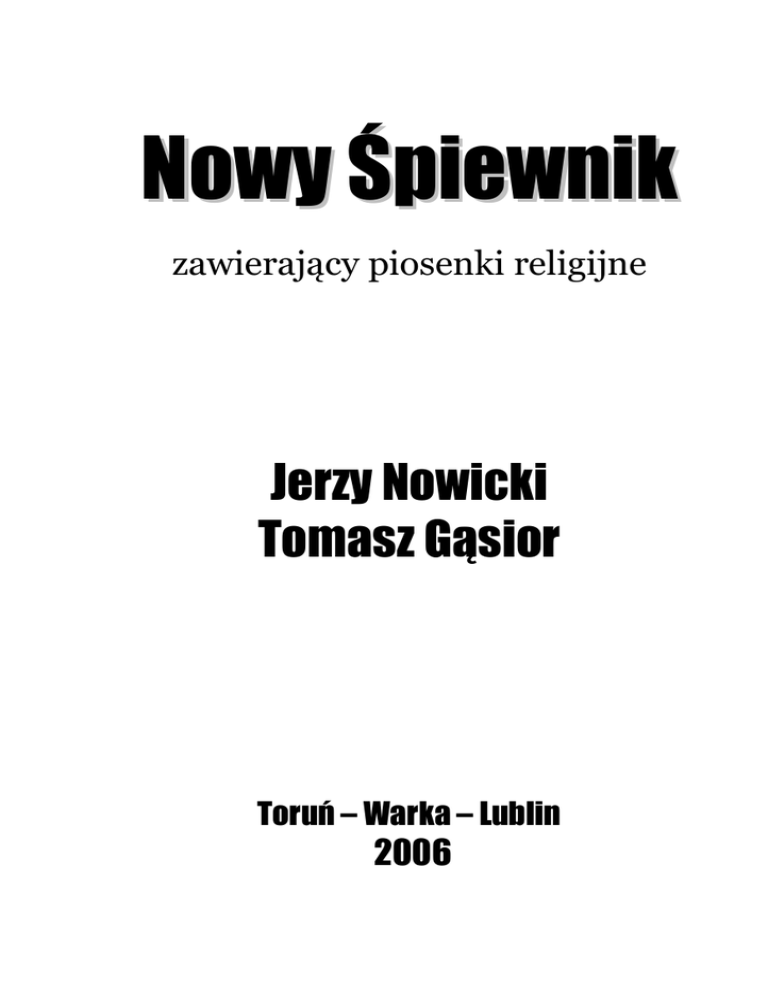 Nowy Śpiewnik

zawierający piosenki religijne

Jerzy Nowicki
Tomasz Gąsior

Toruń – Warka – Lublin
2006